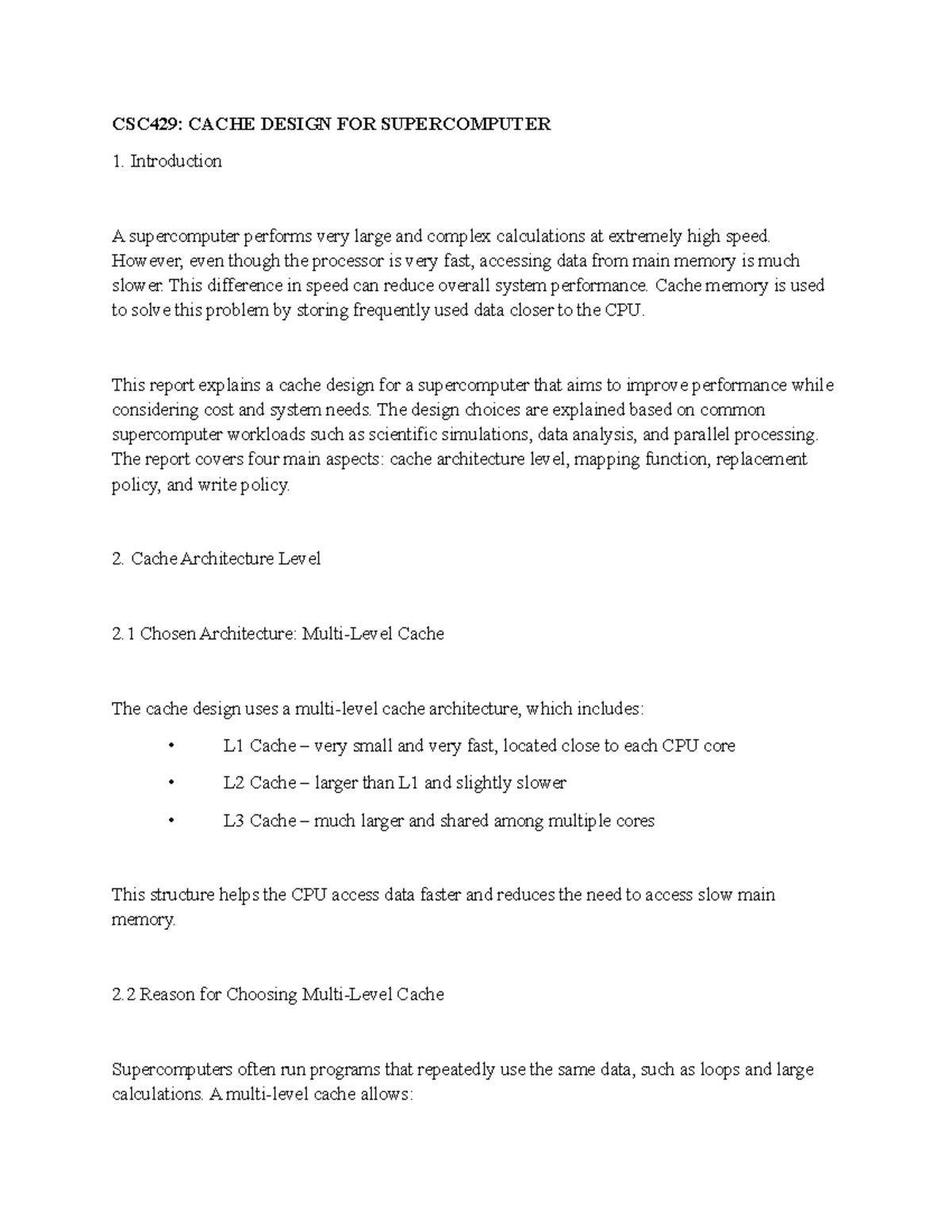 CSC429: CACHE DESIGN FOR SUPERCOMPUTER

1. Introduction

A supercomputer performs very large and complex calculations at extremely high speed. However, even though the processor is very fast, accessing data from main memory is much slower. This difference in speed can reduce overall system performance. Cache memory is used to solve this problem by storing frequently used data closer to the CPU.

This report explains a cache design for a supercomputer that aims to improve performance while considering cost and system needs. The design choices are explained based on common supercomputer workloads such as scientific simulations, data analysis, and parallel processing. The report covers four main aspects: cache architecture level, mapping function, replacement policy, and write policy.

2. Cache Architecture Level

2.1 Chosen Architecture: Multi-Level Cache

The cache design uses a multi-level cache architecture, which includes:

• L1 Cache – very small and very fast, located close to each CPU core

• L2 Cache – larger than L1 and slightly slower

• L3 Cache – much larger and shared among multiple cores

This structure helps the CPU access data faster and reduces the need to access slow main memory.

2.2 Reason for Choosing Multi-Level Cache

Supercomputers often run programs that repeatedly use the same data, such as loops and large calculations. A multi-level cache allows: